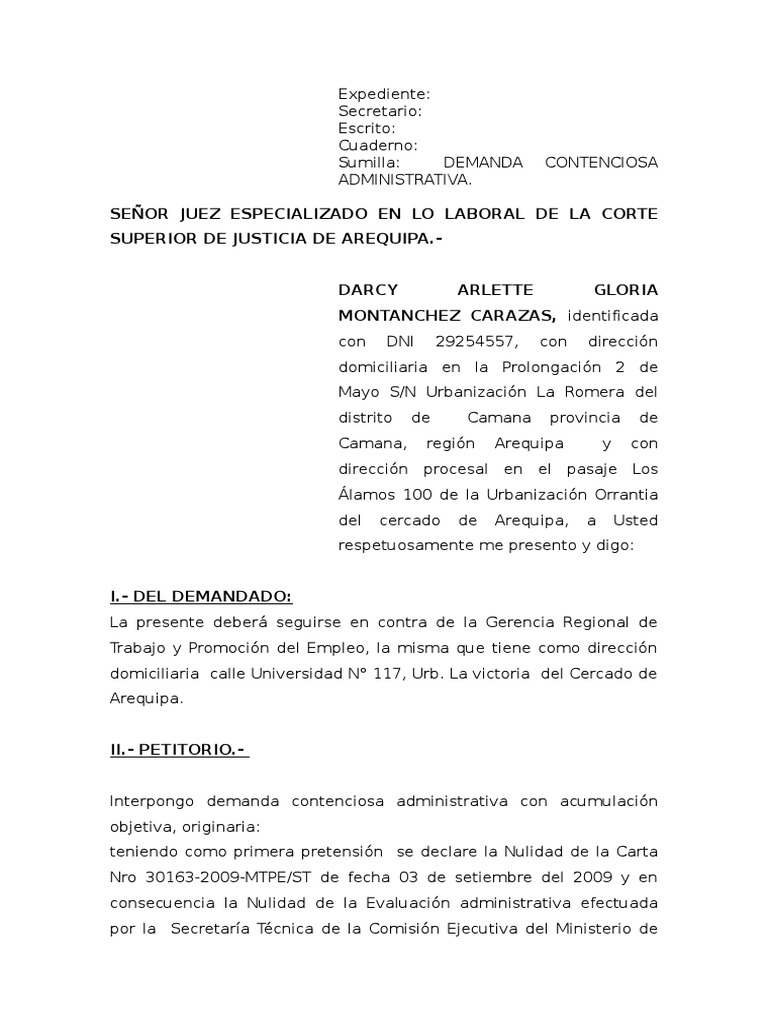 Expediente:
Secretario:
Escrito:
Cuaderno:
Sumilla: DEMANDA CONTENCIOSA ADMINISTRATIVA.

SEÑOR JUEZ ESPECIALIZADO EN LO LABORAL DE LA CORTE SUPERIOR DE JUSTICIA DE AREQUIPA.-

DARCY ARLETTE GLORIA MONTANCHEZ CARAZAS, identificada con DNI 29254557, con dirección domiciliaria en la Prolongación 2 de Mayo S/N Urbanización La Romera del distrito de Camana provincia de Camana, región Arequipa y con dirección procesal en el pasaje Los Álamos 100 de la Urbanización Orrantia del cercado de Arequipa, a Usted respetuosamente me presento y digo:

I.- DEL DEMANDADO:
La presente deberá seguirse en contra de la Gerencia Regional de Trabajo y Promoción del Empleo, la misma que tiene como dirección domiciliaria calle Universidad N° 117, Urb. La victoria del Cercado de Arequipa.

II.- PETITORIO.-

Interpongo demanda contenciosa administrativa con acumulación objetiva, originaria:
teniendo como primera pretensión se declare la Nulidad de la Carta Nro 30163-2009-MTPE/ST de fecha 03 de setiembre del 2009 y en consecuencia la Nulidad de la Evaluación administrativa efectuada por la Secretaría Técnica de la Comisión Ejecutiva del Ministerio de